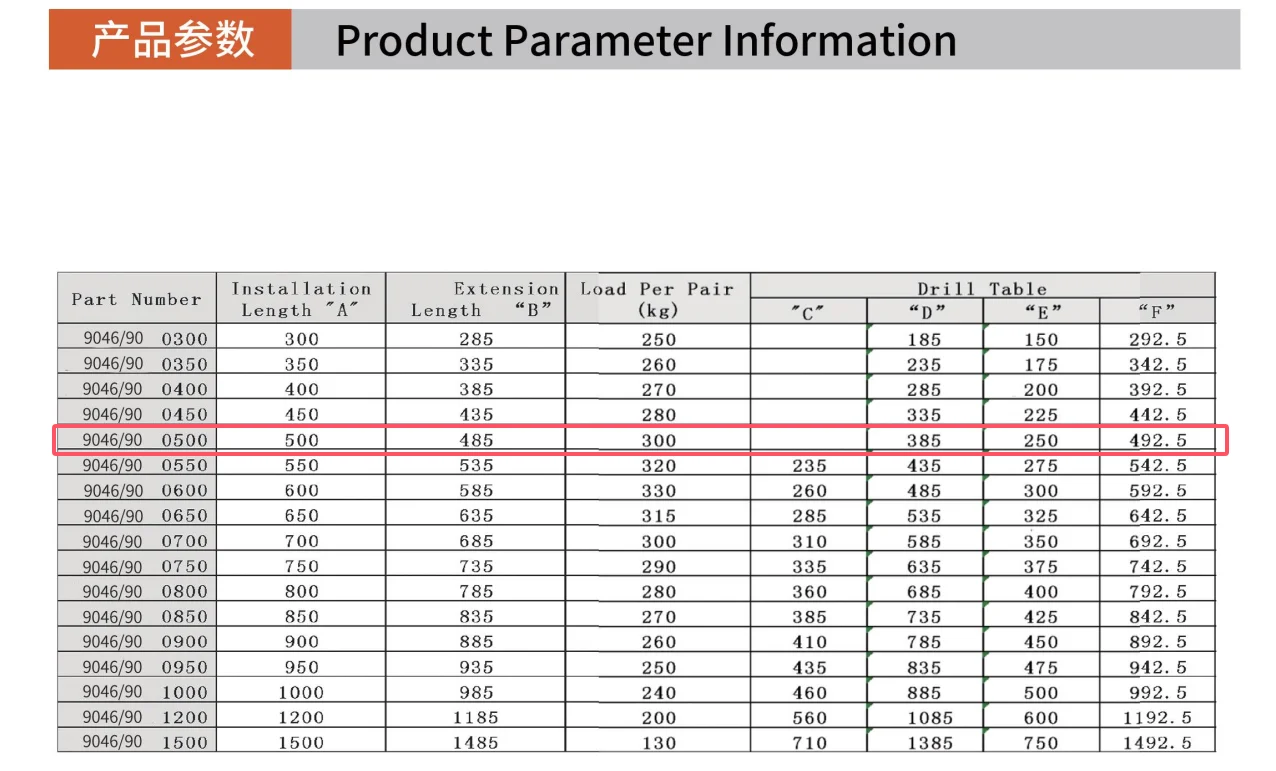 产品参数 Product Parameter Information

| Part Number | Installation Length "A" | Extension Length "B" | Load Per Pair (kg) | Drill Table |  |  |  |
|---|---|---|---|---|---|---|---|
|  |  |  |  | "C" | "D" | "E" | "F" |
| 9046/90 0300 | 300 | 285 | 250 |  | 185 | 150 | 292.5 |
| 9046/90 0350 | 350 | 335 | 260 |  | 235 | 175 | 342.5 |
| 9046/90 0400 | 400 | 385 | 270 |  | 285 | 200 | 392.5 |
| 9046/90 0450 | 450 | 435 | 280 |  | 335 | 225 | 442.5 |
| 9046/90 0500 | 500 | 485 | 300 |  | 385 | 250 | 492.5 |
| 9046/90 0550 | 550 | 535 | 320 | 235 | 435 | 275 | 542.5 |
| 9046/90 0600 | 600 | 585 | 330 | 260 | 485 | 300 | 592.5 |
| 9046/90 0650 | 650 | 635 | 315 | 285 | 535 | 325 | 642.5 |
| 9046/90 0700 | 700 | 685 | 300 | 310 | 585 | 350 | 692.5 |
| 9046/90 0750 | 750 | 735 | 290 | 335 | 635 | 375 | 742.5 |
| 9046/90 0800 | 800 | 785 | 280 | 360 | 685 | 400 | 792.5 |
| 9046/90 0850 | 850 | 835 | 270 | 385 | 735 | 425 | 842.5 |
| 9046/90 0900 | 900 | 885 | 260 | 410 | 785 | 450 | 892.5 |
| 9046/90 0950 | 950 | 935 | 250 | 435 | 835 | 475 | 942.5 |
| 9046/90 1000 | 1000 | 985 | 240 | 460 | 885 | 500 | 992.5 |
| 9046/90 1200 | 1200 | 1185 | 200 | 560 | 1085 | 600 | 1192.5 |
| 9046/90 1500 | 1500 | 1485 | 130 | 710 | 1385 | 750 | 1492.5 |